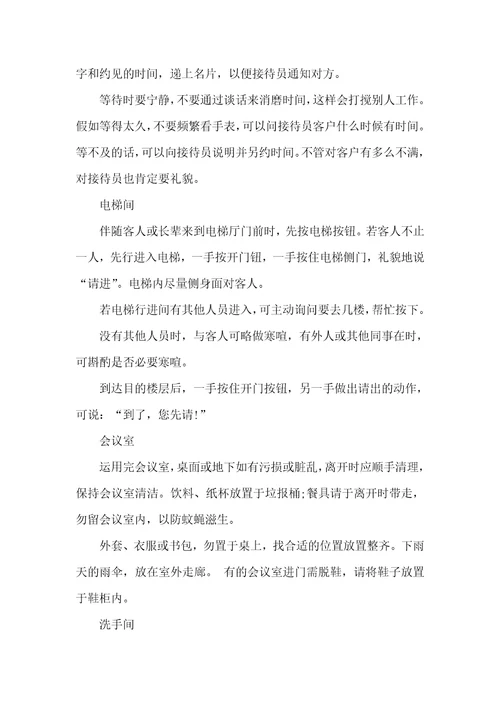 字和约见的时间，递上名片，以便接待员通知对方。

等待时要宁静，不要通过谈话来消磨时间，这样会打搅别人工作。假如等得太久，不要频繁看手表，可以问接待员客户什么时候有时间。等不及的话，可以向接待员说明并另约时间。不管对客户有多么不满，对接待员也肯定要礼貌。

电梯间

伴随客人或长辈来到电梯厅门前时，先按电梯按钮。若客人不止一人，先行进入电梯，一手按开门钮，一手按住电梯侧门，礼貌地说“请进”。电梯内尽量侧身面对客人。

若电梯行进间有其他人员进入，可主动询问要去几楼，帮忙按下。

没有其他人员时，与客人可略做寒暄，有外人或其他同事在时，可斟酌是否必要寒暄。

到达目的楼层后，一手按住开门按钮，另一手做出请出的动作，可说：“到了，您先请!”

会议室

运用完会议室，桌面或地下如有污损或脏乱，离开时应顺手清理，保持会议室清洁。饮料、纸杯放置于垃报桶;餐具请于离开时带走，勿留会议室内，以防蚊蝇滋生。

外套、衣服或书包，勿置于桌上，找合适的位置放置整齐。下雨天的雨伞，放在室外走廊。 有的会议室进门需脱鞋，请将鞋子放置于鞋柜内。

洗手间